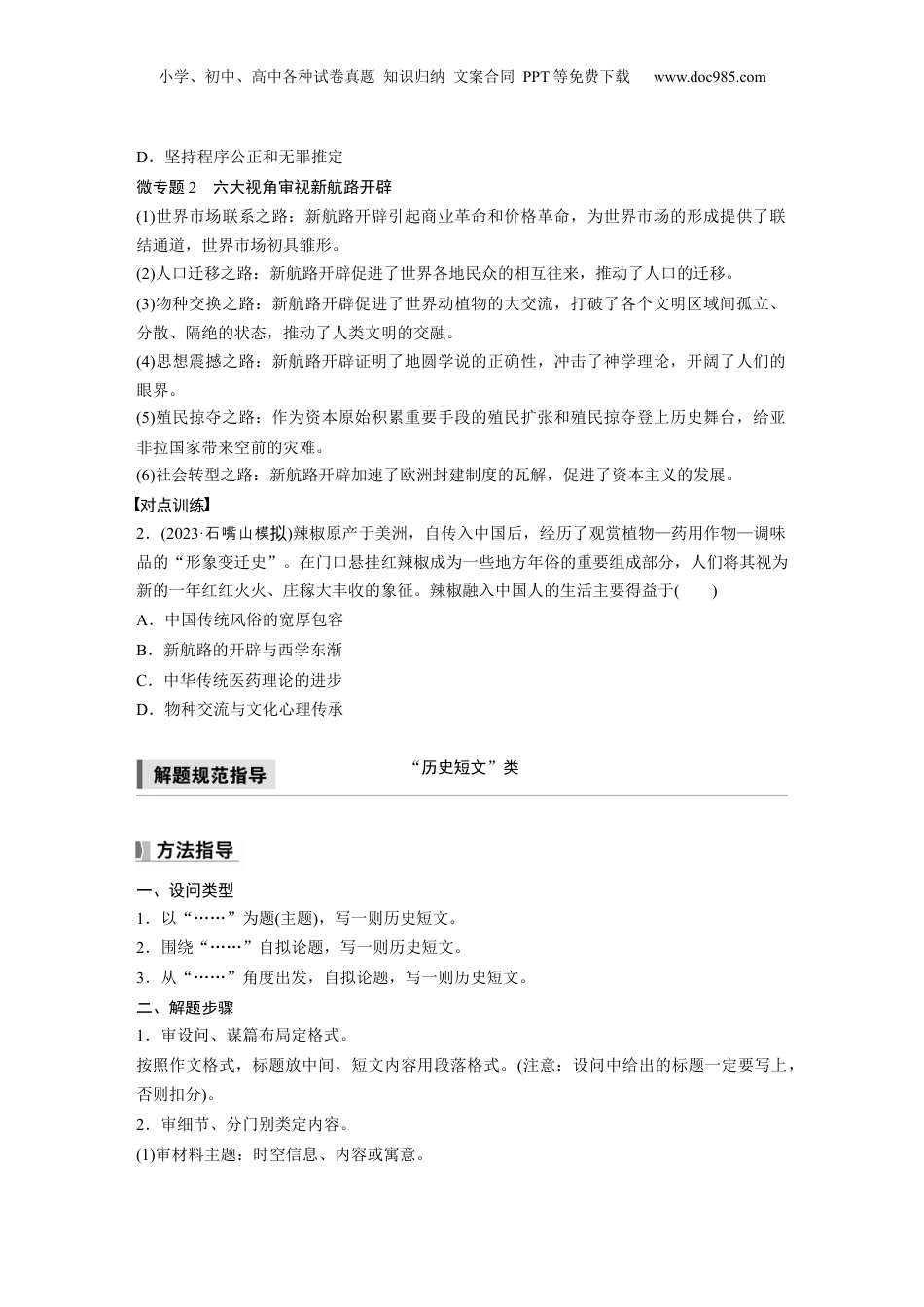 小学、初中、高中各种试卷真题 知识归纳 文案合同 PPT等免费下载 www.doc985.com

D．坚持程序公正和无罪推定

微专题2 六大视角审视新航路开辟

(1)世界市场联系之路：新航路开辟引起商业革命和价格革命，为世界市场的形成提供了联结通道，世界市场初具雏形。

(2)人口迁移之路：新航路开辟促进了世界各地民众的相互往来，推动了人口的迁移。

(3)物种交换之路：新航路开辟促进了世界动植物的大交流，打破了各个文明区域间孤立、分散、隔绝的状态，推动了人类文明的交融。

(4)思想震撼之路：新航路开辟证明了地圆学说的正确性，冲击了神学理论，开阔了人们的眼界。

(5)殖民掠夺之路：作为资本原始积累重要手段的殖民扩张和殖民掠夺登上历史舞台，给亚非拉国家带来空前的灾难。

(6)社会转型之路：新航路开辟加速了欧洲封建制度的瓦解，促进了资本主义的发展。

【对点训练】

2．(2023·石嘴山模拟)辣椒原产于美洲，自传入中国后，经历了观赏植物—药用作物—调味品的“形象变迁史”。在门口悬挂红辣椒成为一些地方年俗的重要组成部分，人们将其视为新的一年红红火火、庄稼大丰收的象征。辣椒融入中国人的生活主要得益于(　　)

A．中国传统风俗的宽厚包容

B．新航路的开辟与西学东渐

C．中华传统医药理论的进步

D．物种交流与文化心理传承

解题规范指导 “历史短文”类

方法指导

一、设问类型

1．以“……”为题(主题)，写一则历史短文。

2．围绕“……”自拟论题，写一则历史短文。

3．从“……”角度出发，自拟论题，写一则历史短文。

二、解题步骤

1．审设问、谋篇布局定格式。

按照作文格式，标题放中间，短文内容用段落格式。(注意：设问中给出的标题一定要写上，否则扣分)。

2．审细节、分门别类定内容。

(1)审材料主题：时空信息、内容或寓意。